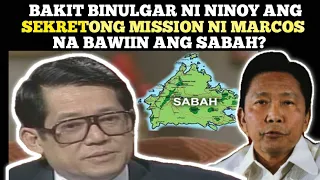 BAKIT BINULGAR NI NINOY ANG SEKRETONG MISSION NI MARCOS NA BAWIIN ANG SABAH?

SABAH